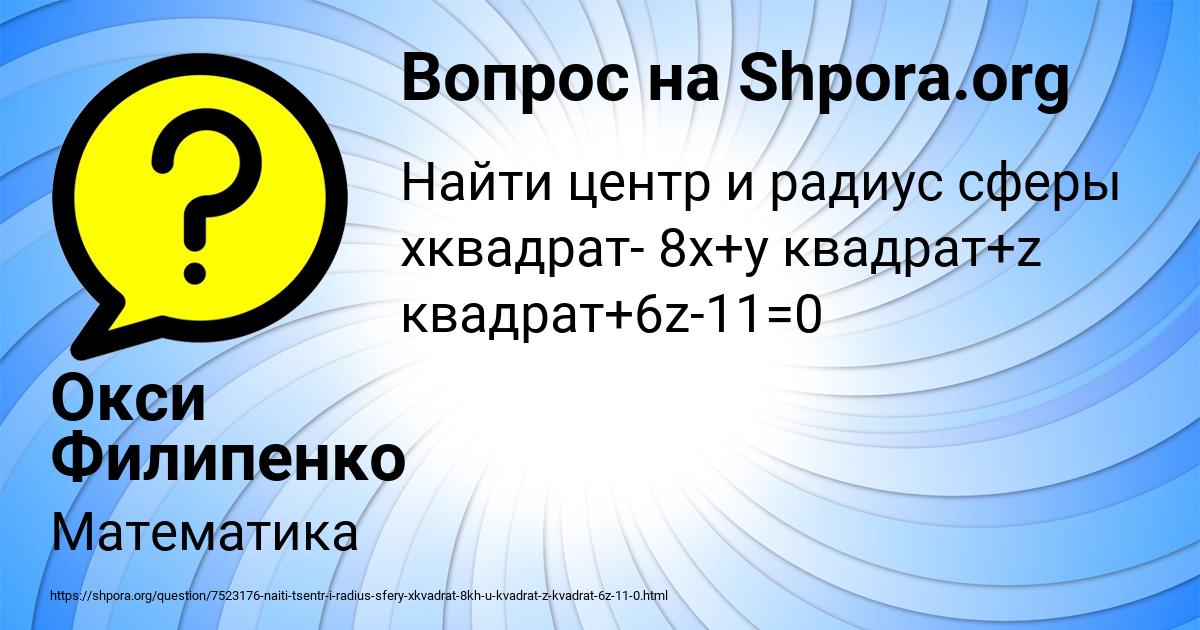 Вопрос на Shpora.org

Найти центр и радиус сферы хквадрат- 8х+у квадрат+z квадрат+6z-11=0

Окси Филипенко

Математика

https://shpora.org/question/7523176-naiti-tsentr-i-radius-sfery-xkvadrat-8kh-u-kvadrat-z-kvadrat-6z-11-0.html